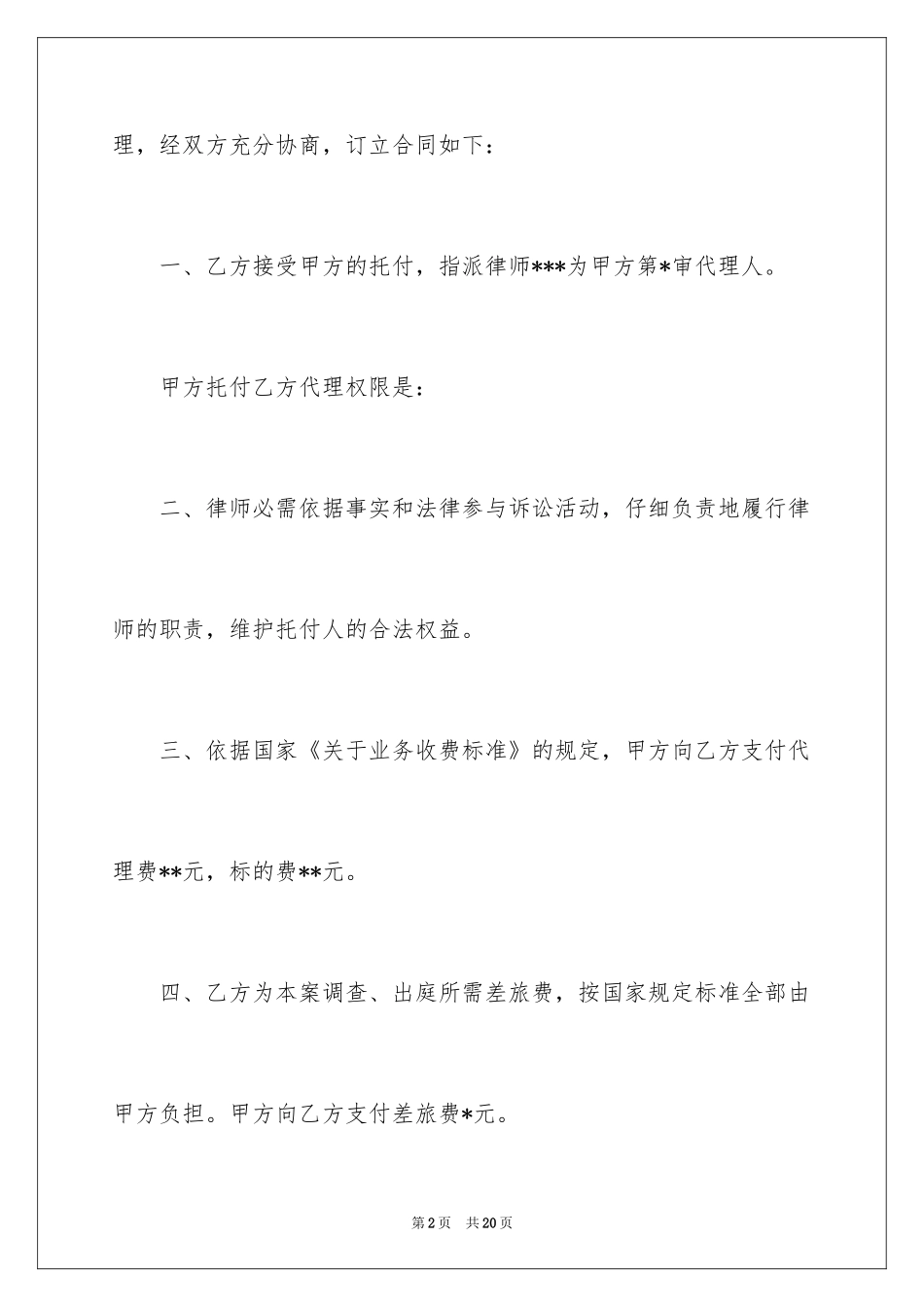 理，经双方充分协商，订立合同如下：

一、乙方接受甲方的托付，指派律师***为甲方第*审代理人。

甲方托付乙方代理权限是：

二、律师必需依据事实和法律参与诉讼活动，仔细负责地履行律师的职责，维护托付人的合法权益。

三、依据国家《关于业务收费标准》的规定，甲方向乙方支付代理费**元，标的费**元。

四、乙方为本案调查、出庭所需差旅费，按国家规定标准全部由甲方负担。甲方向乙方支付差旅费*元。

第2页 共20页